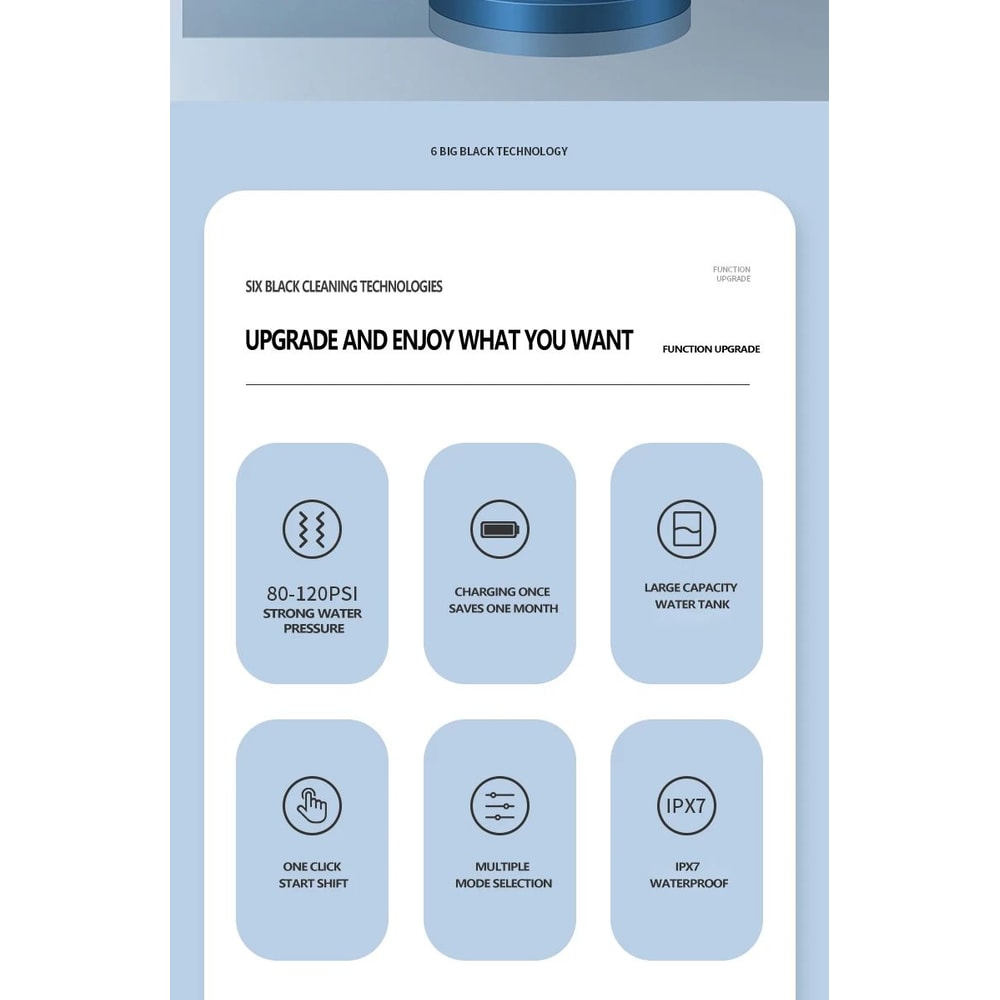 6 BIG BLACK TECHNOLOGY

SIX BLACK CLEANING TECHNOLOGIES

FUNCTION UPGRADE

UPGRADE AND ENJOY WHAT YOU WANT

FUNCTION UPGRADE

80-120PSI
STRONG WATER PRESSURE

CHARGING ONCE SAVES ONE MONTH

LARGE CAPACITY WATER TANK

ONE CLICK START SHIFT

MULTIPLE MODE SELECTION

IPX7

IPX7 WATERPROOF